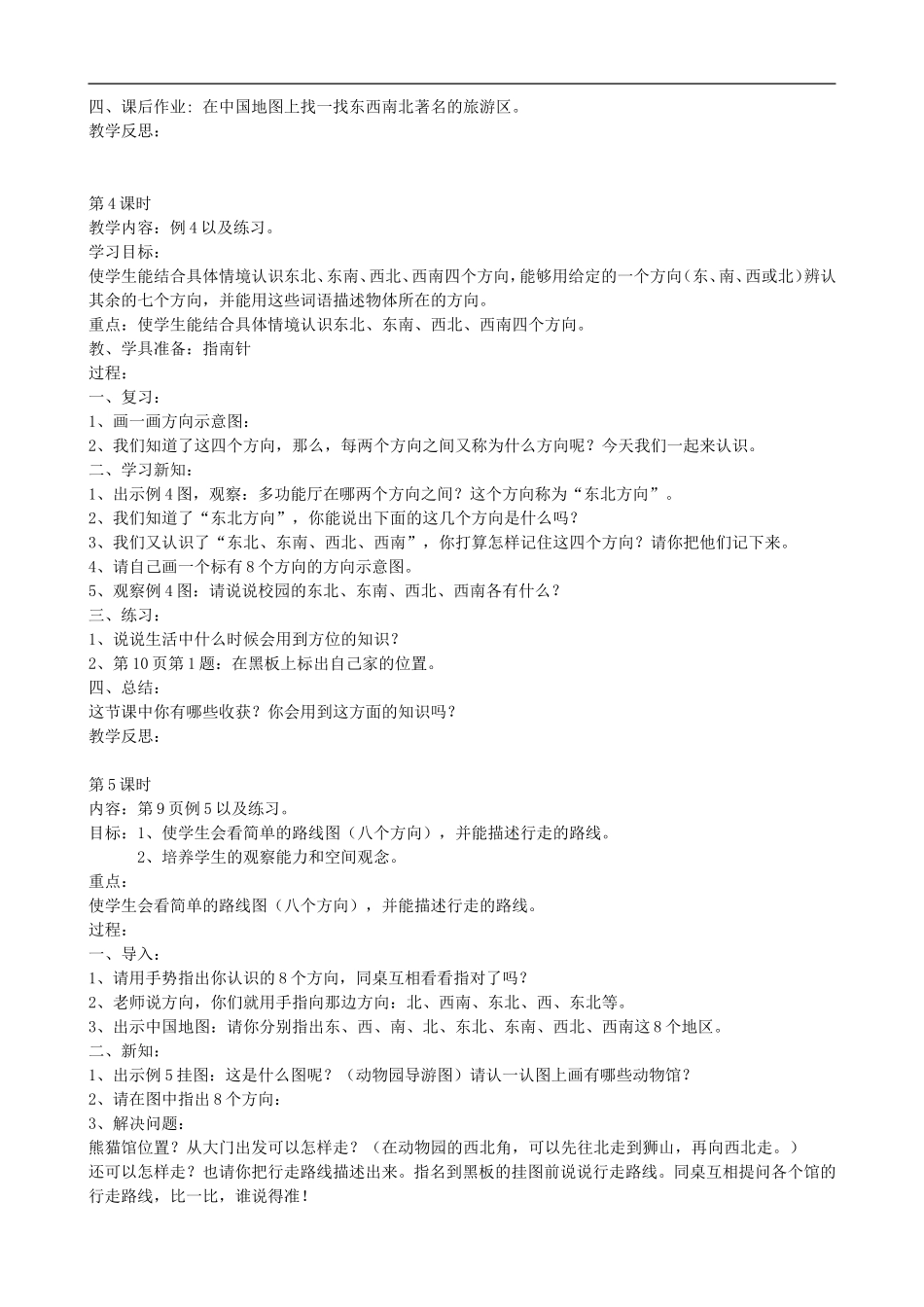 四、课后作业：在中国地图上找一找东西南北著名的旅游区。
教学反思：

第4课时
教学内容：例4以及练习。
学习目标：
使学生能结合具体情境认识东北、东南、西北、西南四个方向，能够用给定的一个方向（东、南、西或北）辨认其余的七个方向，并能用这些词语描述物体所在的方向。
重点：使学生能结合具体情境认识东北、东南、西北、西南四个方向。
教、学具准备：指南针
过程：
一、复习：
1、画一画方向示意图：
2、我们知道了这四个方向，那么，每两个方向之间又称为什么方向呢？今天我们一起来认识。
二、学习新知：
1、出示例4图，观察：多功能厅在哪两个方向之间？这个方向称为“东北方向”。
2、我们知道了“东北方向”，你能说出下面的这几个方向是什么吗？
3、我们又认识了“东北、东南、西北、西南”，你打算怎样记住这四个方向？请你把他们记下来。
4、请自己画一个标有8个方向的方向示意图。
5、观察例4图：请说说校园的东北、东南、西北、西南各有什么？
三、练习：
1、说说生活中什么时候会用到方位的知识？
2、第10页第1题：在黑板上标出自己家的位置。
四、总结：
这节课中你有哪些收获？你会用到这方面的知识吗？
教学反思：

第5课时
内容：第9页例5以及练习。
目标：1、使学生会看简单的路线图（八个方向），并能描述行走的路线。
2、培养学生的观察能力和空间观念。
重点：
使学生会看简单的路线图（八个方向），并能描述行走的路线。
过程：
一、导入：
1、请用手势指出你认识的8个方向，同桌互相看看指对了吗？
2、老师说方向，你们就用手指向那边方向：北、西南、东北、西、东北等。
3、出示中国地图：请你分别指出东、西、南、北、东北、东南、西北、西南这8个地区。
二、新知：
1、出示例5挂图：这是什么图呢？（动物园导游图）请认一认图上画有哪些动物馆？
2、请在图中指出8个方向：
3、解决问题：
熊猫馆位置？从大门出发可以怎样走？（在动物园的西北角，可以先往北走到狮山，再向西北走。）
还可以怎样走？也请你把行走路线描述出来。指名到黑板的挂图前说说行走路线。同桌互相提问各个馆的行走路线，比一比，谁说得准！